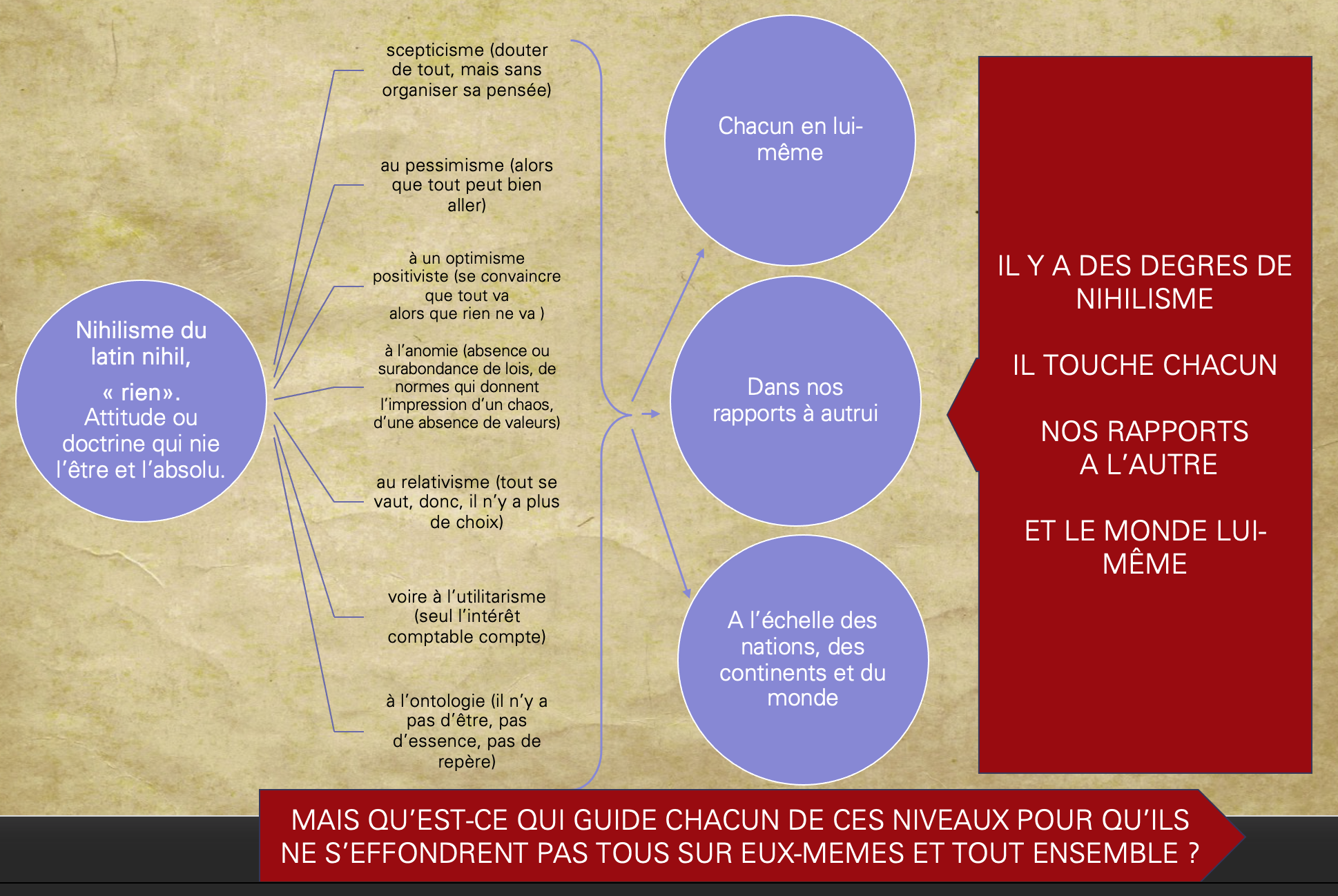 Nihilisme du latin nihil,

« rien». Attitude ou doctrine qui nie l'être et l'absolu.

scepticisme (douter de tout, mais sans organiser sa pensée)

au pessimisme (alors que tout peut bien aller)

à un optimisme positiviste (se convaincre que tout va alors que rien ne va )

à l'anomie (absence ou surabondance de lois, de normes qui donnent l'impression d'un chaos, d'une absence de valeurs)

au relativisme (tout se vaut, donc, il n'y a plus de choix)

voire à l'utilitarisme (seul l'intérêt comptable compte)

à l'ontologie (il n'y a pas d'être, pas d'essence, pas de repère)

Chacun en lui-même

Dans nos rapports à autrui

A l'échelle des nations, des continents et du monde

IL Y A DES DEGRES DE NIHILISME

IL TOUCHE CHACUN

NOS RAPPORTS A L'AUTRE

ET LE MONDE LUI-MÊME

MAIS QU'EST-CE QUI GUIDE CHACUN DE CES NIVEAUX POUR QU'ILS NE S'EFFONDRENT PAS TOUS SUR EUX-MEMES ET TOUT ENSEMBLE ?